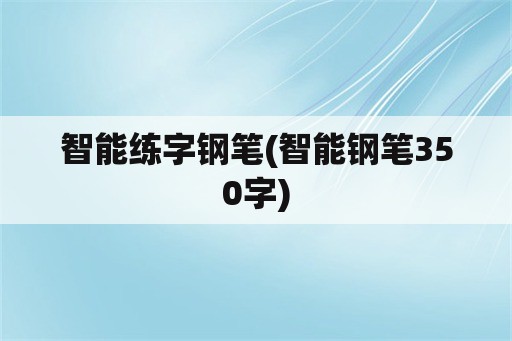 智能练字钢笔(智能钢笔350字)